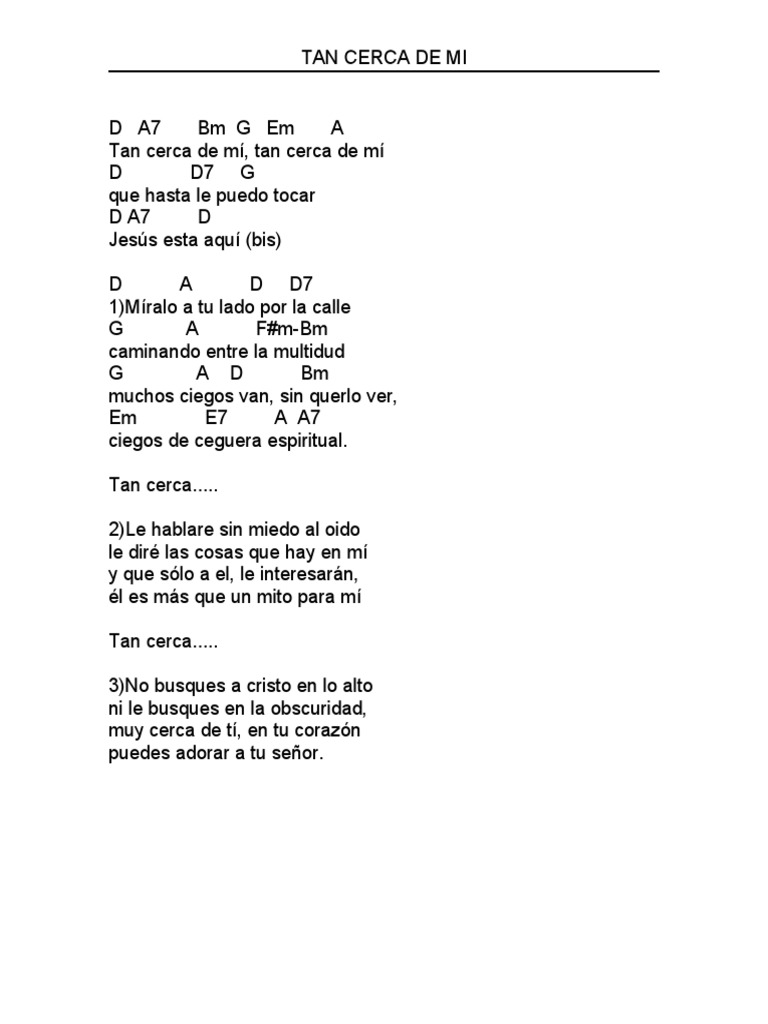 TAN CERCA DE MI

D A7 Bm G Em A
Tan cerca de mí, tan cerca de mí
D D7 G
que hasta le puedo tocar
D A7 D
Jesús esta aquí (bis)

D A D D7
1)Míralo a tu lado por la calle
G A F#m-Bm
caminando entre la multidud
G A D Bm
muchos ciegos van, sin querlo ver,
Em E7 A A7
ciegos de ceguera espiritual.

Tan cerca.....

2)Le hablare sin miedo al oido
le diré las cosas que hay en mí
y que sólo a el, le interesarán,
él es más que un mito para mí

Tan cerca.....

3)No busques a cristo en lo alto
ni le busques en la obscuridad,
muy cerca de tí, en tu corazón
puedes adorar a tu señor.